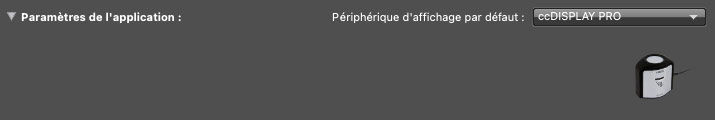 Paramètres de l'application :

Périphérique d'affichage par défaut : ccDISPLAY PRO